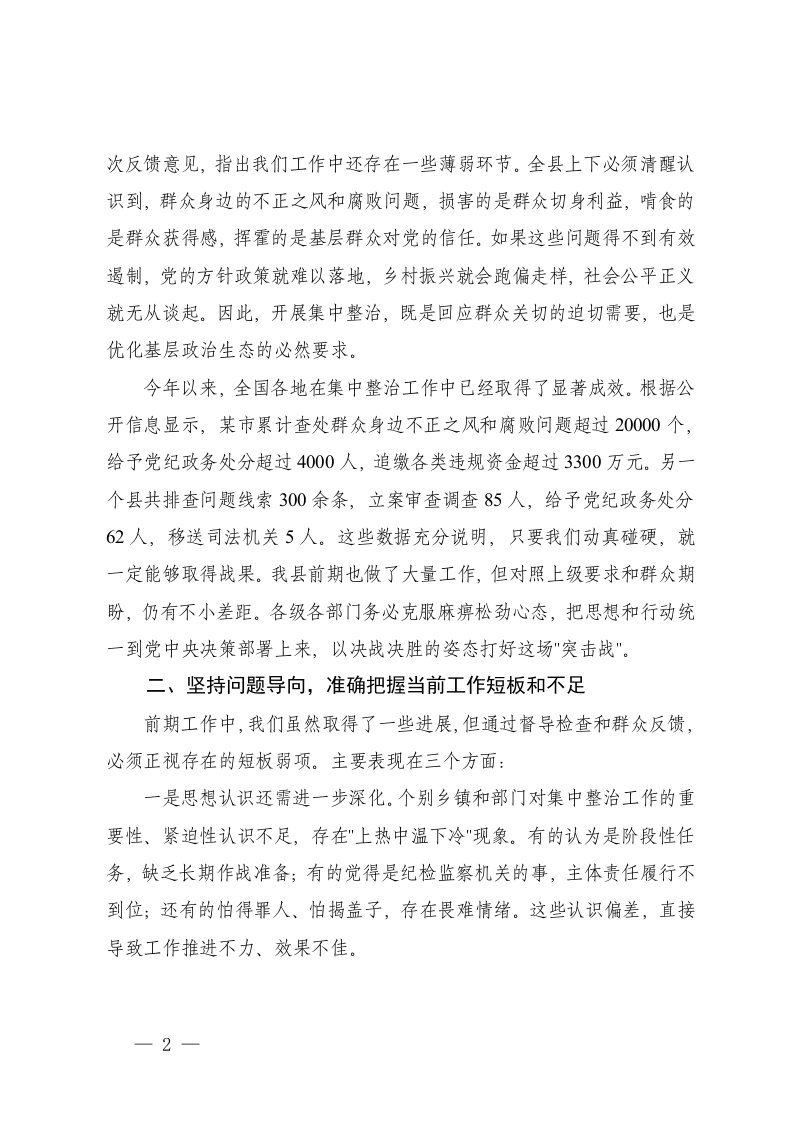 次反馈意见，指出我们工作中还存在一些薄弱环节。全县上下必须清醒认识到，群众身边的不正之风和腐败问题，损害的是群众切身利益，啃食的是群众获得感，挥霍的是基层群众对党的信任。如果这些问题得不到有效遏制，党的方针政策就难以落地，乡村振兴就会跑偏走样，社会公平正义就无从谈起。因此，开展集中整治，既是回应群众关切的迫切需要，也是优化基层政治生态的必然要求。

今年以来，全国各地在集中整治工作中已经取得了显著成效。根据公开信息显示，某市累计查处群众身边不正之风和腐败问题超过 20000 个，给予党纪政务处分超过 4000 人，追缴各类违规资金超过 3300 万元。另一个县共排查问题线索 300 余条，立案审查调查 85 人，给予党纪政务处分 62 人，移送司法机关 5 人。这些数据充分说明，只要我们动真碰硬，就一定能够取得战果。我县前期也做了大量工作，但对照上级要求和群众期盼，仍有不小差距。各级各部门务必克服麻痹松劲心态，把思想和行动统一到党中央决策部署上来，以决战决胜的姿态打好这场"突击战"。

二、坚持问题导向，准确把握当前工作短板和不足

前期工作中，我们虽然取得了一些进展，但通过督导检查和群众反馈，必须正视存在的短板弱项。主要表现在三个方面：

一是思想认识还需进一步深化。个别乡镇和部门对集中整治工作的重要性、紧迫性认识不足，存在"上热中温下冷"现象。有的认为是阶段性任务，缺乏长期作战准备；有的觉得是纪检监察机关的事，主体责任履行不到位；还有的怕得罪人、怕揭盖子，存在畏难情绪。这些认识偏差，直接导致工作推进不力、效果不佳。

— 2 —